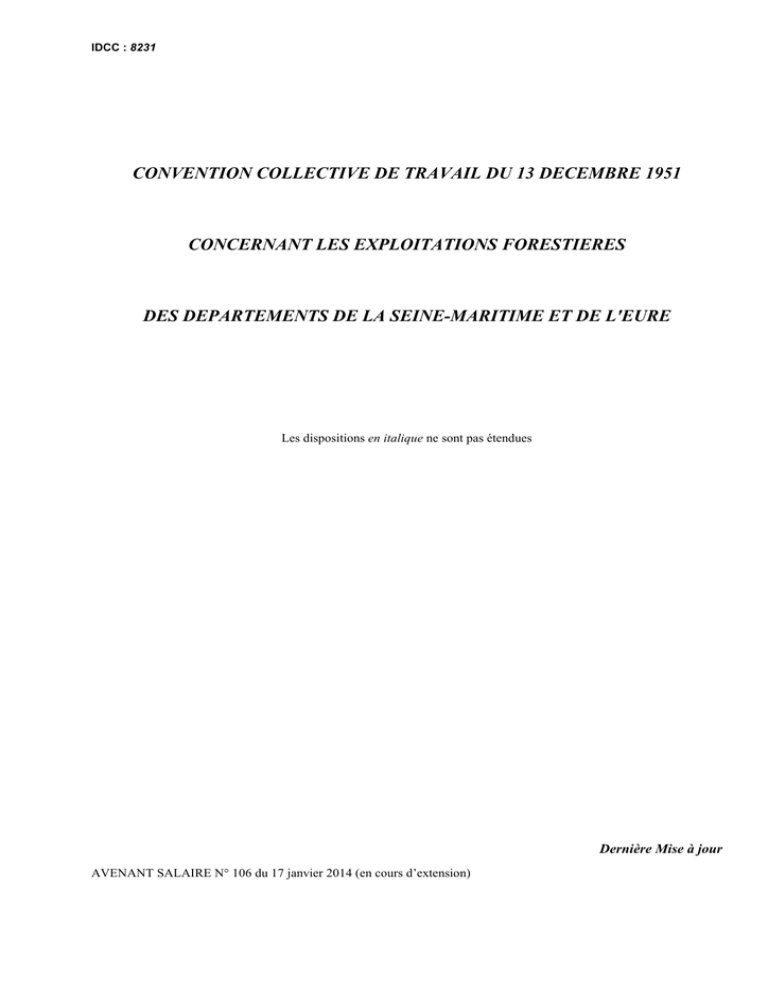 IDCC : 8231

CONVENTION COLLECTIVE DE TRAVAIL DU 13 DECEMBRE 1951

CONCERNANT LES EXPLOITATIONS FORESTIERES

DES DEPARTEMENTS DE LA SEINE-MARITIME ET DE L'EURE

Les dispositions en italique ne sont pas étendues

Dernière Mise à jour

AVENANT SALAIRE N° 106 du 17 janvier 2014 (en cours d'extension)